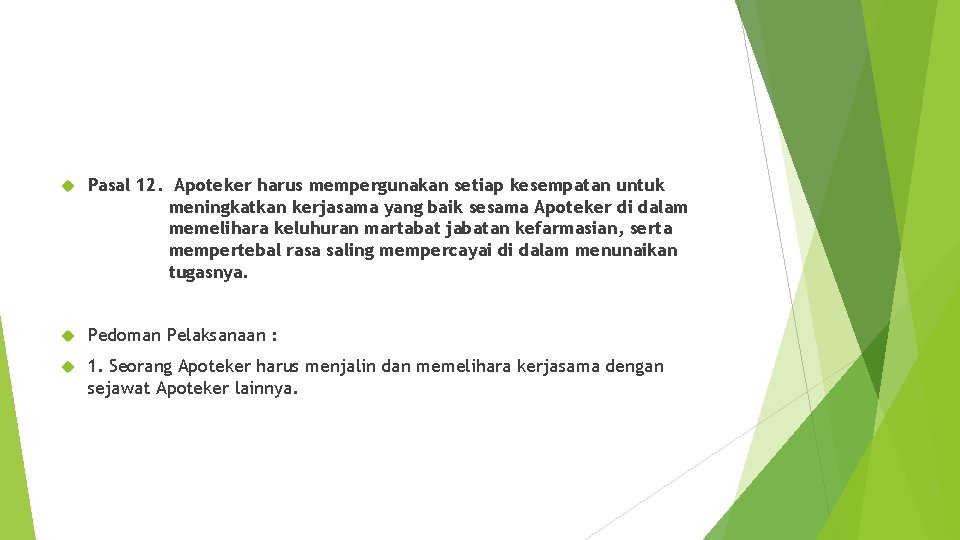 Pasal 12. Apoteker harus mempergunakan setiap kesempatan untuk meningkatkan kerjasama yang baik sesama Apoteker di dalam memelihara keluhuran martabat jabatan kefarmasian, serta mempertebal rasa saling mempercayai di dalam menunaikan tugasnya.

Pedoman Pelaksanaan :

1. Seorang Apoteker harus menjalin dan memelihara kerjasama dengan sejawat Apoteker lainnya.